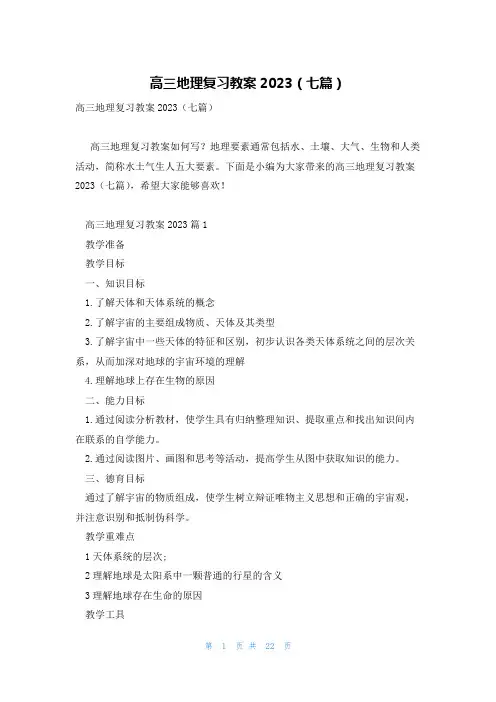 高三地理复习教案 2023（七篇）

高三地理复习教案 2023（七篇）

高三地理复习教案如何写？地理要素通常包括水、土壤、大气、生物和人类活动，简称水土气生人五大要素。下面是小编为大家带来的高三地理复习教案 2023（七篇），希望大家能够喜欢！

高三地理复习教案 2023 篇 1

教学准备

教学目标

一、知识目标

1. 了解天体和天体系统的概念

2. 了解宇宙的主要组成物质、天体及其类型

3. 了解宇宙中一些天体的特征和区别，初步认识各类天体系统之间的层次关系，从而加深对地球的宇宙环境的理解

4. 理解地球上存在生物的原因

二、能力目标

1. 通过阅读分析教材，使学生具有归纳整理知识、提取重点和找出知识间内在联系的自学能力。

2. 通过阅读图片、画图和思考等活动，提高学生从图中获取知识的能力。

三、德育目标

通过了解宇宙的物质组成，使学生树立辩证唯物主义思想和正确的宇宙观，并注意识别和抵制伪科学。

教学重难点

1 天体系统的层次；

2 理解地球是太阳系中一颗普通的行星的含义

3 理解地球存在生命的原因

教学工具

第 1 页 共 22 页